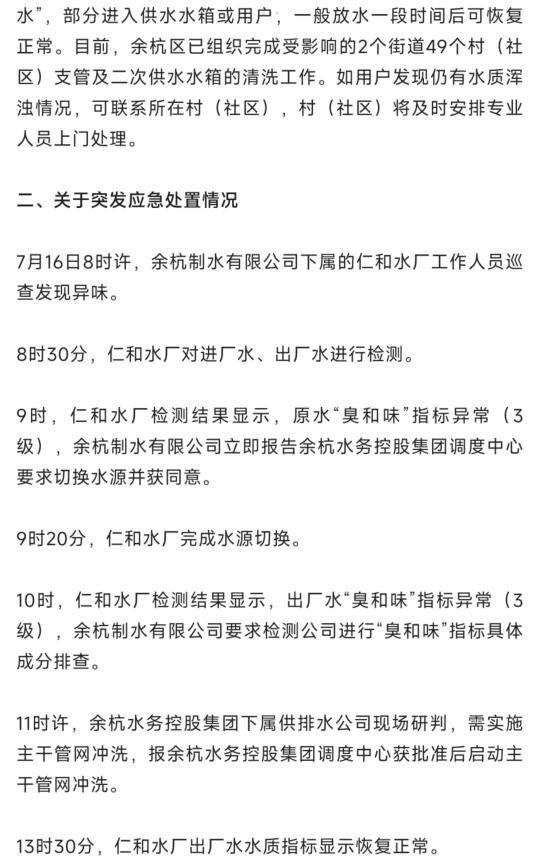 水”，部分进入供水水箱或用户，一般放水一段时间后可恢复正常。目前，余杭区已组织完成受影响的2个街道49个村（社区）支管及二次供水水箱的清洗工作。如用户发现仍有水质浑浊情况，可联系所在村（社区），村（社区）将及时安排专业人员上门处理。

二、关于突发应急处置情况

7月16日8时许，余杭制水有限公司下属的仁和水厂工作人员巡查发现异味。

8时30分，仁和水厂对进厂水、出厂水进行检测。

9时，仁和水厂检测结果显示，原水“臭和味”指标异常（3级），余杭制水有限公司立即报告余杭水务控股集团调度中心要求切换水源并获同意。

9时20分，仁和水厂完成水源切换。

10时，仁和水厂检测结果显示，出厂水“臭和味”指标异常（3级），余杭制水有限公司要求检测公司进行“臭和味”指标具体成分排查。

11时许，余杭水务控股集团下属供排水公司现场研判，需实施主干管网冲洗，报余杭水务控股集团调度中心获批准后启动主干管网冲洗。

13时30分，仁和水厂出厂水水质指标显示恢复正常。